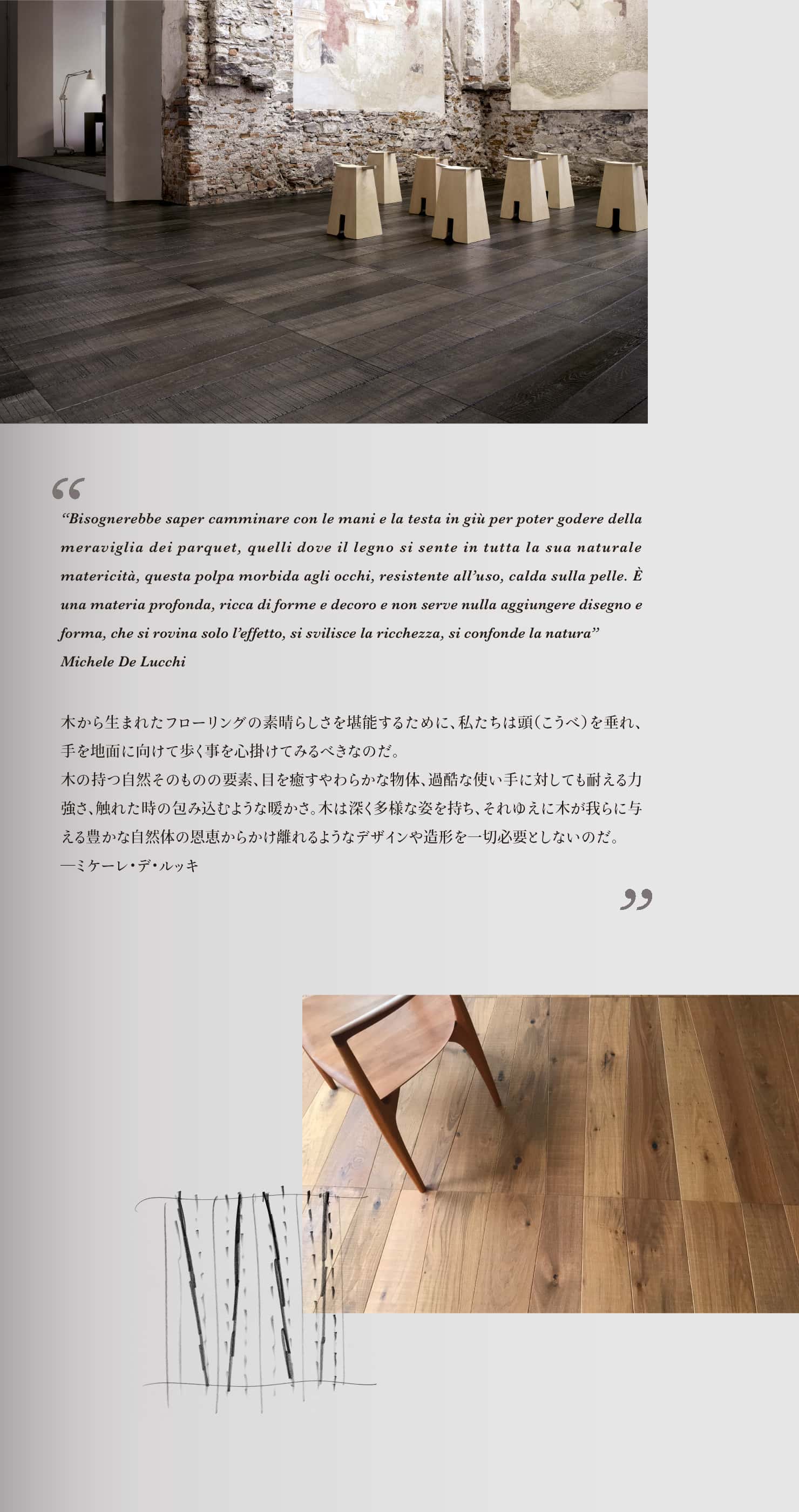 “

“Bisognerebbe saper camminare con le mani e la testa in giù per poter godere della meraviglia dei parquet, quelli dove il legno si sente in tutta la sua naturale matericità, questa polpa morbida agli occhi, resistente all’uso, calda sulla pelle. È una materia profonda, ricca di forme e decoro e non serve nulla aggiungere disegno e forma, che si rovina solo l’effetto, si svilisce la ricchezza, si confonde la natura”
Michele De Lucchi

木から生まれたフローリングの素晴らしさを堪能するために、私たちは頭（こうべ）を垂れ、手を地面に向けて歩く事を心掛けてみるべきなのだ。
木の持つ自然そのものの要素、目を癒すやわらかな物体、過酷な使い手に対しても耐える力強さ、触れた時の包み込むような暖かさ。木は深く多様な姿を持ち、それゆえに木が我らに与える豊かな自然体の恩恵からかけ離れるようなデザインや造形を一切必要としないのだ。
—ミケーレ・デ・ルッキ

”